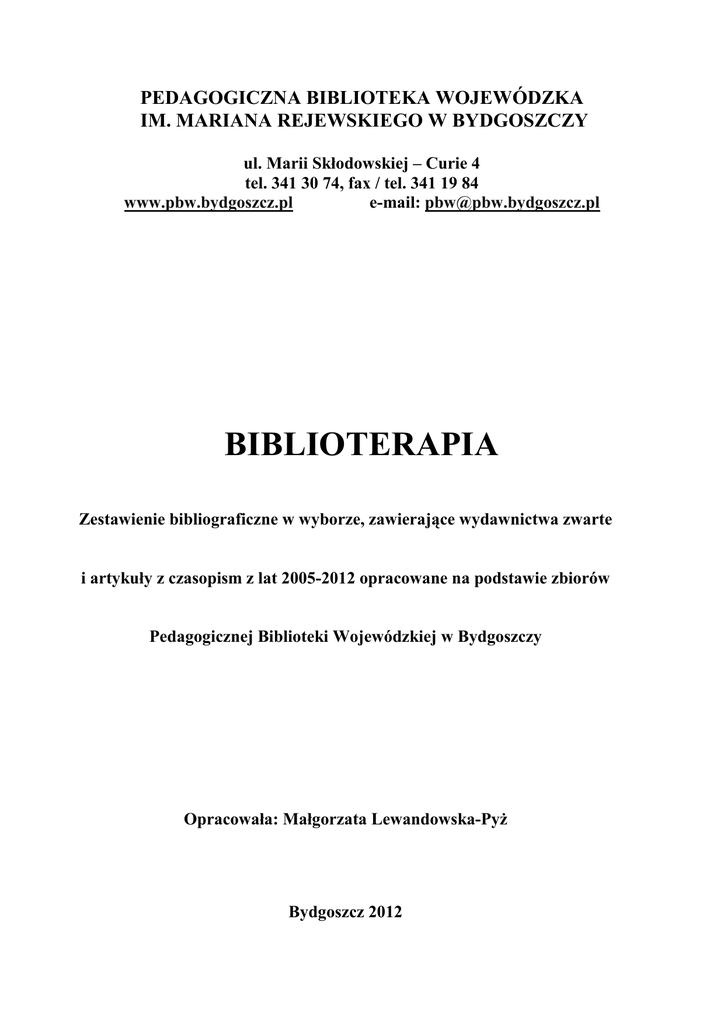 PEDAGOGICZNA BIBLIOTEKA WOJEWÓDZKA
IM. MARIANA REJEWSKIEGO W BYDGOSZCZY

ul. Marii Skłodowskiej – Curie 4
tel. 341 30 74, fax / tel. 341 19 84
www.pbw.bydgoszcz.pl e-mail: pbw@pbw.bydgoszcz.pl

BIBLIOTERAPIA

Zestawienie bibliograficzne w wyborze, zawierające wydawnictwa zwarte

i artykuły z czasopism z lat 2005-2012 opracowane na podstawie zbiorów

Pedagogicznej Biblioteki Wojewódzkiej w Bydgoszczy

Opracowała: Małgorzata Lewandowska-Pyż

Bydgoszcz 2012